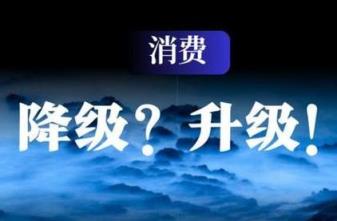 消费

降级？升级！